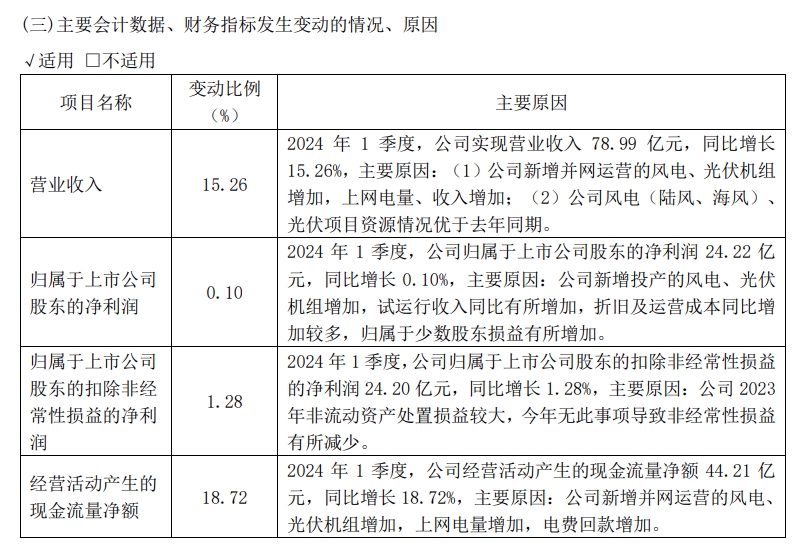 (三)主要会计数据、财务指标发生变动的情况、原因

√适用 □不适用

| 项目名称 | 变动比例（%） | 主要原因 |
|---|---|---|
| 营业收入 | 15.26 | 2024 年 1 季度，公司实现营业收入 78.99 亿元，同比增长 15.26%，主要原因：（1）公司新增并网运营的风电、光伏机组增加，上网电量、收入增加；（2）公司风电（陆风、海风）、光伏项目资源情况优于去年同期。 |
| 归属于上市公司股东的净利润 | 0.10 | 2024 年 1 季度，公司归属于上市公司股东的净利润 24.22 亿元，同比增长 0.10%，主要原因：公司新增投产的风电、光伏机组增加，试运行收入同比有所增加，折旧及运营成本同比增加较多，归属于少数股东损益有所增加。 |
| 归属于上市公司股东的扣除非经常性损益的净利润 | 1.28 | 2024 年 1 季度，公司归属于上市公司股东的扣除非经常性损益的净利润 24.20 亿元，同比增长 1.28%，主要原因：公司 2023 年非流动资产处置损益较大，今年无此事项导致非经常性损益有所减少。 |
| 经营活动产生的现金流量净额 | 18.72 | 2024 年 1 季度，公司经营活动产生的现金流量净额 44.21 亿元，同比增长 18.72%，主要原因：公司新增并网运营的风电、光伏机组增加，上网电量增加，电费回款增加。 |